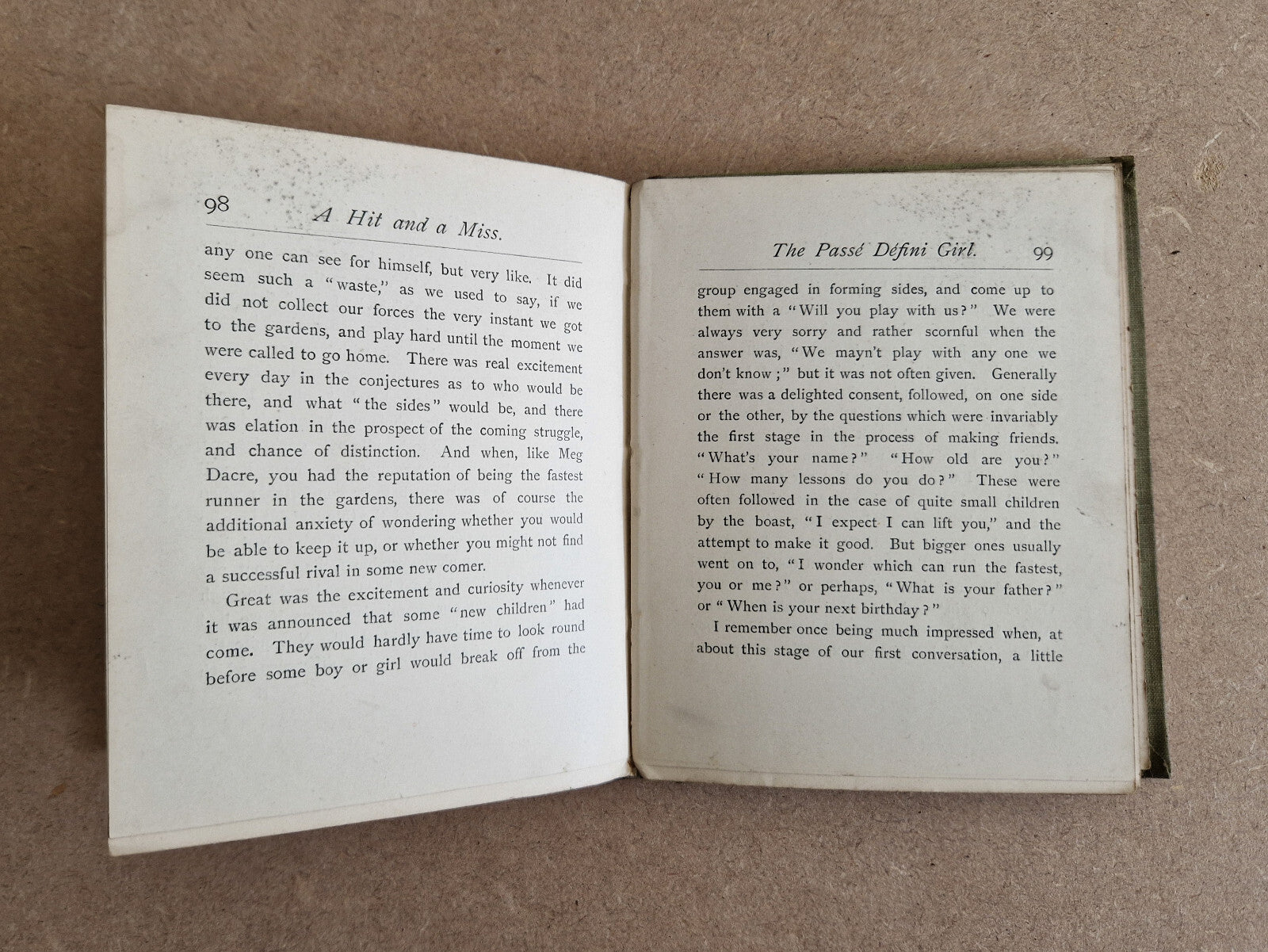 98 A Hit and a Miss.

any one can see for himself, but very like. It did seem such a "waste," as we used to say, if we did not collect our forces the very instant we got to the gardens, and play hard until the moment we were called to go home. There was real excitement every day in the conjectures as to who would be there, and what "the sides" would be, and there was elation in the prospect of the coming struggle, and chance of distinction. And when, like Meg Dacre, you had the reputation of being the fastest runner in the gardens, there was of course the additional anxiety of wondering whether you would be able to keep it up, or whether you might not find a successful rival in some new comer.

Great was the excitement and curiosity whenever it was announced that some "new children" had come. They would hardly have time to look round before some boy or girl would break off from the

The Passé Défini Girl. 99

group engaged in forming sides, and come up to them with a "Will you play with us?" We were always very sorry and rather scornful when the answer was, "We mayn't play with any one we don't know;" but it was not often given. Generally there was a delighted consent, followed, on one side or the other, by the questions which were invariably the first stage in the process of making friends. "What's your name?" "How old are you?" "How many lessons do you do?" These were often followed in the case of quite small children by the boast, "I expect I can lift you," and the attempt to make it good. But bigger ones usually went on to, "I wonder which can run the fastest, you or me?" or perhaps, "What is your father?" or "When is your next birthday?"

I remember once being much impressed when, at about this stage of our first conversation, a little